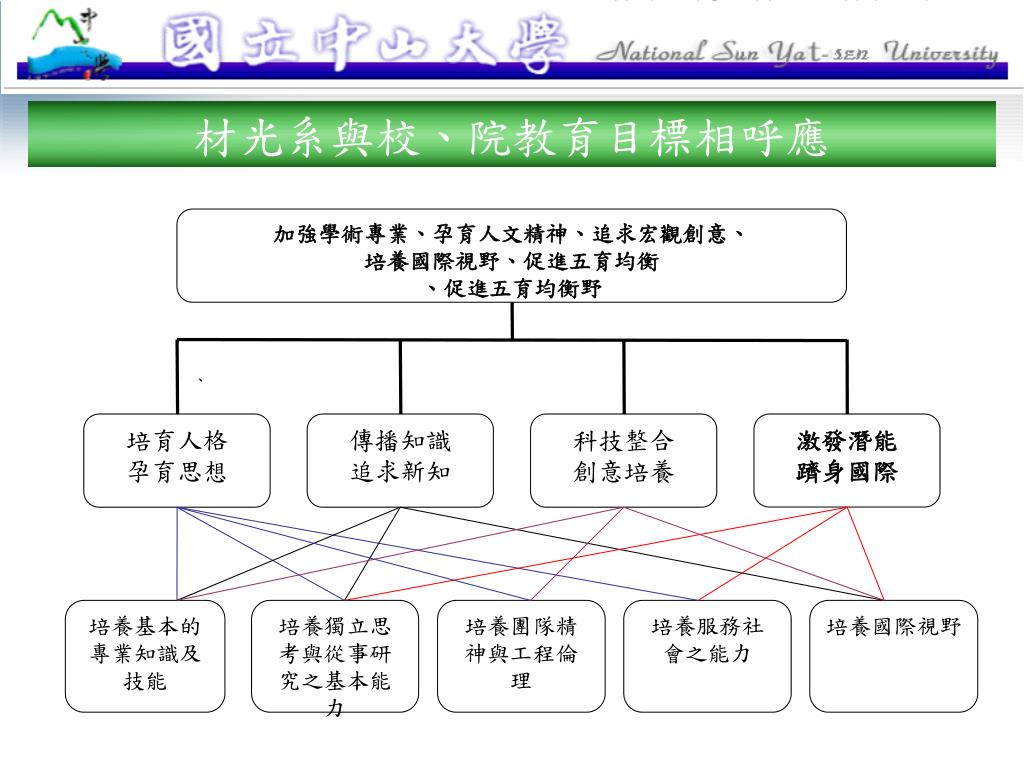 國立中山大學 National Sun Yat-sen University

材光系與校、院教育目標相呼應

加強學術專業、孕育人文精神、追求宏觀創意、
培養國際視野、促進五育均衡
、促進五育均衡野

、

培育人格
孕育思想

傳播知識
追求新知

科技整合
創意培養

激發潛能
躋身國際

培養基本的專業知識及技能

培養獨立思考與從事研究之基本能力

培養團隊精神與工程倫理

培養服務社會之能力

培養國際視野